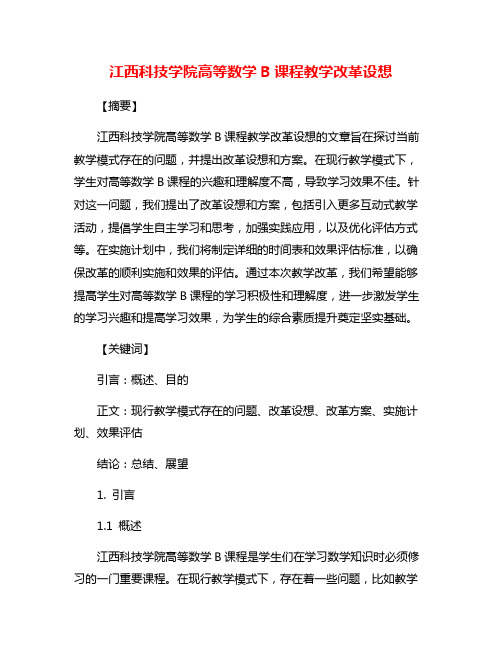 江西科技学院高等数学 B 课程教学改革设想

【摘要】

江西科技学院高等数学 B 课程教学改革设想的文章旨在探讨当前教学模式存在的问题，并提出改革设想和方案。在现行教学模式下，学生对高等数学 B 课程的兴趣和理解度不高，导致学习效果不佳。针对这一问题，我们提出了改革设想和方案，包括引入更多互动式教学活动，提倡学生自主学习和思考，加强实践应用，以及优化评估方式等。在实施计划中，我们将制定详细的时间表和效果评估标准，以确保改革的顺利实施和效果的评估。通过本次教学改革，我们希望能够提高学生对高等数学 B 课程的学习积极性和理解度，进一步激发学生的学习兴趣和提高学习效果，为学生的综合素质提升奠定坚实基础。

【关键词】

引言：概述、目的

正文：现行教学模式存在的问题、改革设想、改革方案、实施计划、效果评估

结论：总结、展望

1. 引言

1.1 概述

江西科技学院高等数学 B 课程是学生们在学习数学知识时必须修习的一门重要课程。在现行教学模式下，存在着一些问题，比如教学